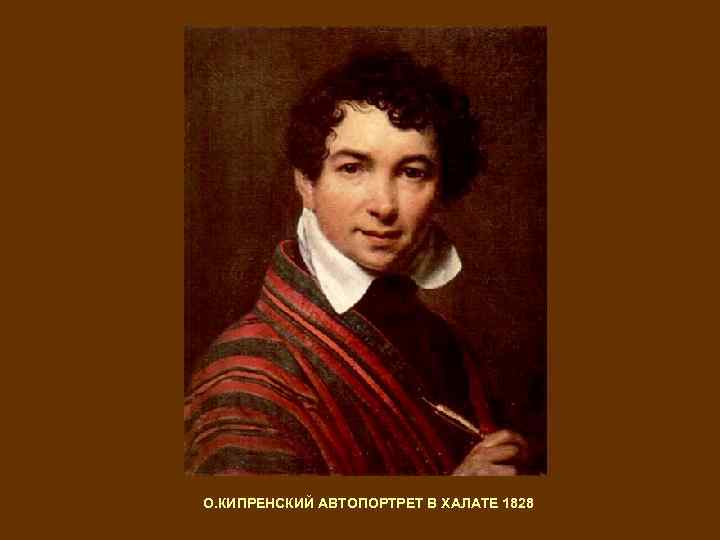 О.КИПРЕНСКИЙ АВТОПОРТРЕТ В ХАЛАТЕ 1828